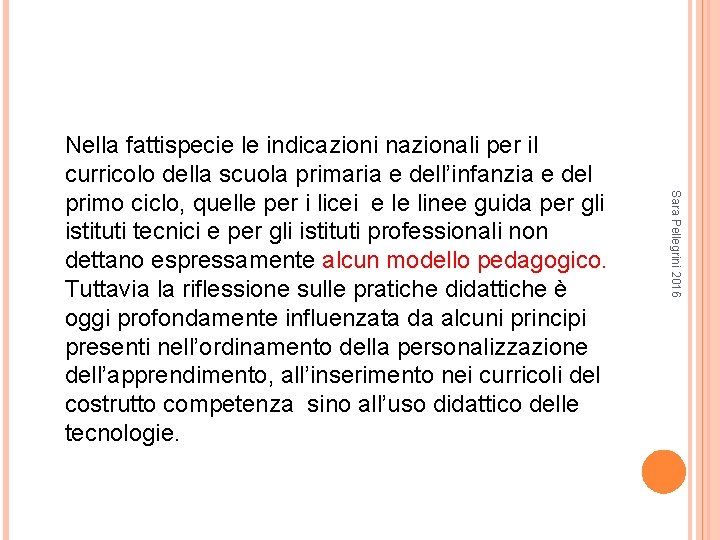 Nella fattispecie le indicazioni nazionali per il curricolo della scuola primaria e dell'infanzia e del primo ciclo, quelle per i licei e le linee guida per gli istituti tecnici e per gli istituti professionali non dettano espressamente alcun modello pedagogico. Tuttavia la riflessione sulle pratiche didattiche è oggi profondamente influenzata da alcuni principi presenti nell'ordinamento della personalizzazione dell'apprendimento, all'inserimento nei curricoli del costrutto competenza sino all'uso didattico delle tecnologie.

Sara Pellegrini 2016